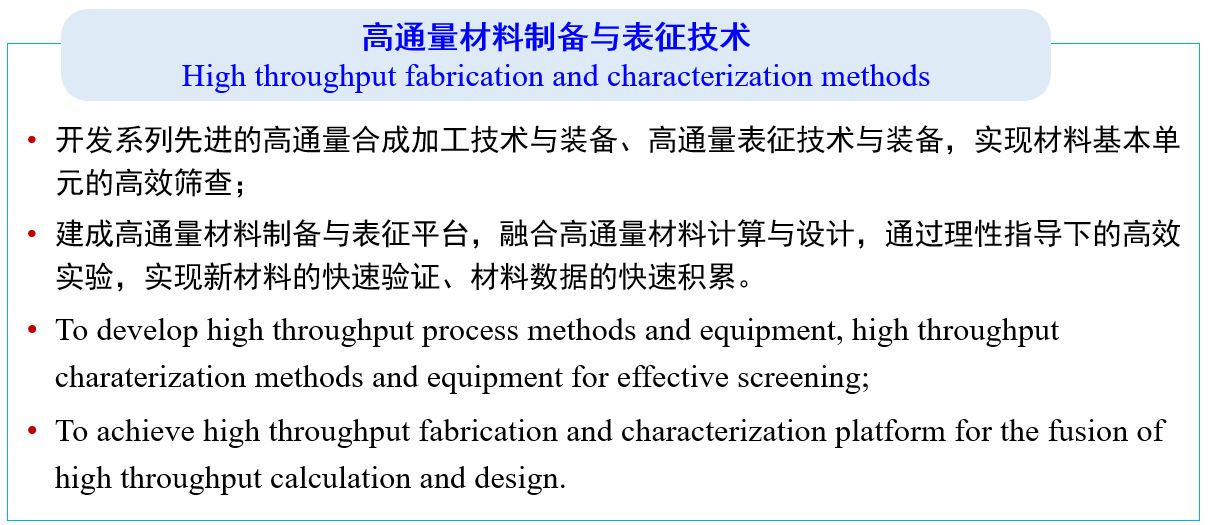 高通量材料制备与表征技术
High throughput fabrication and characterization methods

• 开发系列先进的高通量合成加工技术与装备、高通量表征技术与装备，实现材料基本单元的高效筛查；

• 建成高通量材料制备与表征平台，融合高通量材料计算与设计，通过理性指导下的高效实验，实现新材料的快速验证、材料数据的快速积累。

• To develop high throughput process methods and equipment, high throughput charaterization methods and equipment for effective screening;

• To achieve high throughput fabrication and characterization platform for the fusion of high throughput calculation and design.